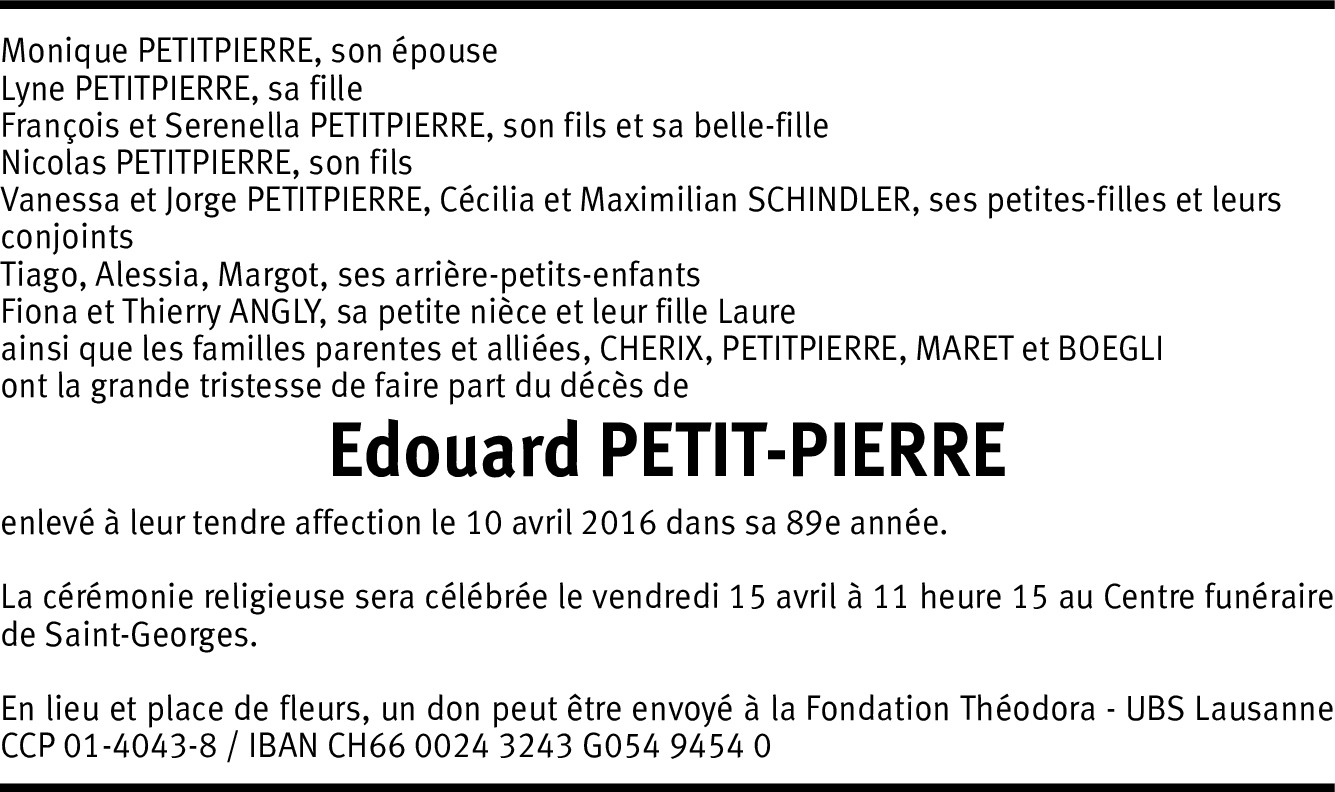 Monique PETITPIERRE, son épouse
Lyne PETITPIERRE, sa fille
François et Serenella PETITPIERRE, son fils et sa belle-fille
Nicolas PETITPIERRE, son fils
Vanessa et Jorge PETITPIERRE, Cécilia et Maximilian SCHINDLER, ses petites-filles et leurs conjoints
Tiago, Alessia, Margot, ses arrière-petits-enfants
Fiona et Thierry ANGLY, sa petite nièce et leur fille Laure
ainsi que les familles parentes et alliées, CHERIX, PETITPIERRE, MARET et BOEGLI
ont la grande tristesse de faire part du décès de

Edouard PETIT-PIERRE

enlevé à leur tendre affection le 10 avril 2016 dans sa 89e année.

La cérémonie religieuse sera célébrée le vendredi 15 avril à 11 heure 15 au Centre funéraire de Saint-Georges.

En lieu et place de fleurs, un don peut être envoyé à la Fondation Théodora - UBS Lausanne CCP 01-4043-8 / IBAN CH66 0024 3243 G054 9454 0